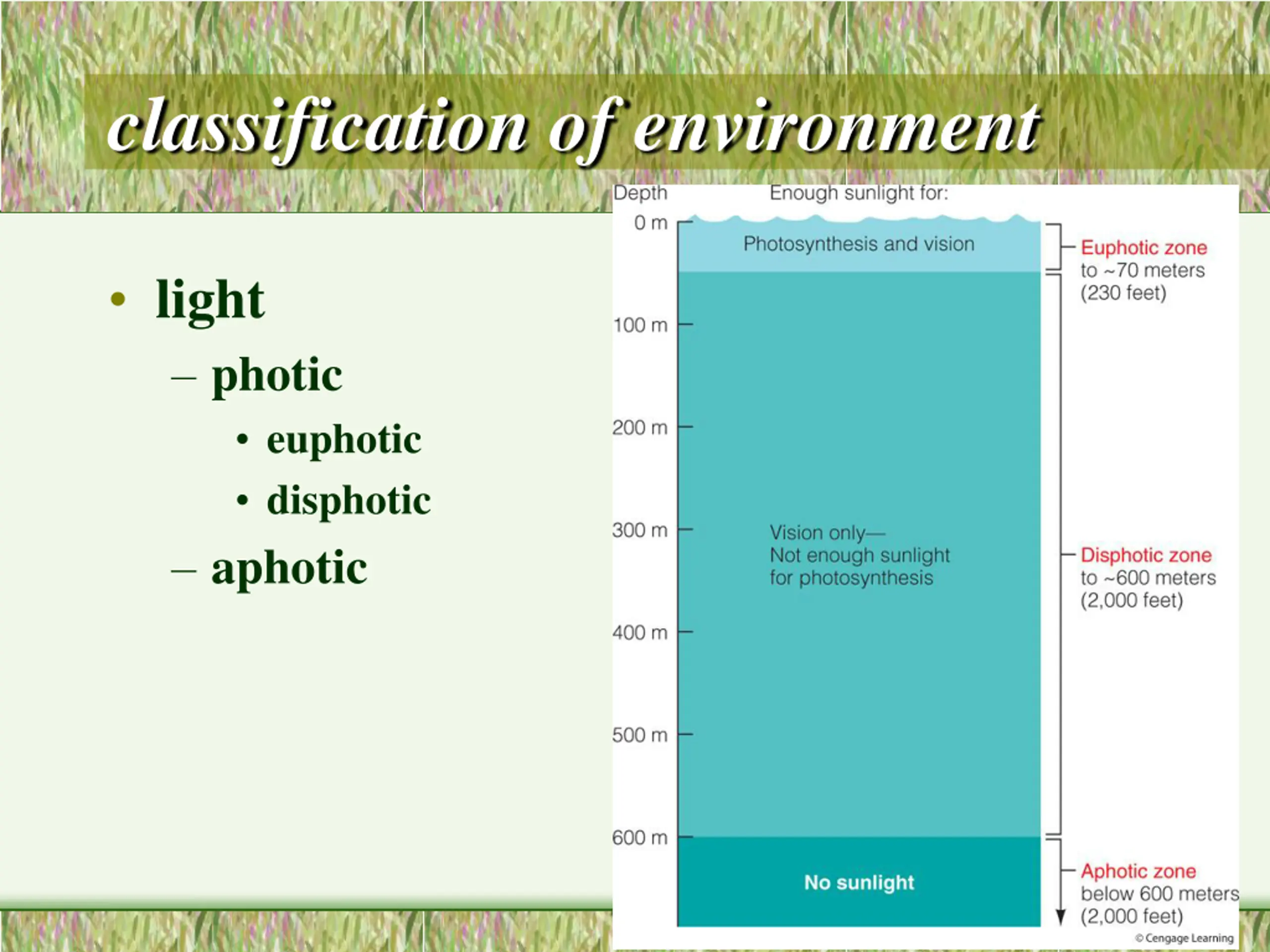 classification of environment

• light
  – photic
    • euphotic
    • disphotic
  – aphotic

Depth

Enough sunlight for:

0 m

100 m

200 m

300 m

400 m

500 m

600 m

Photosynthesis and vision

Vision only—
Not enough sunlight for photosynthesis

No sunlight

Euphotic zone
to ~70 meters (230 feet)

Disphotic zone
to ~600 meters (2,000 feet)

Aphotic zone
below 600 meters (2,000 feet)

© Cengage Learning